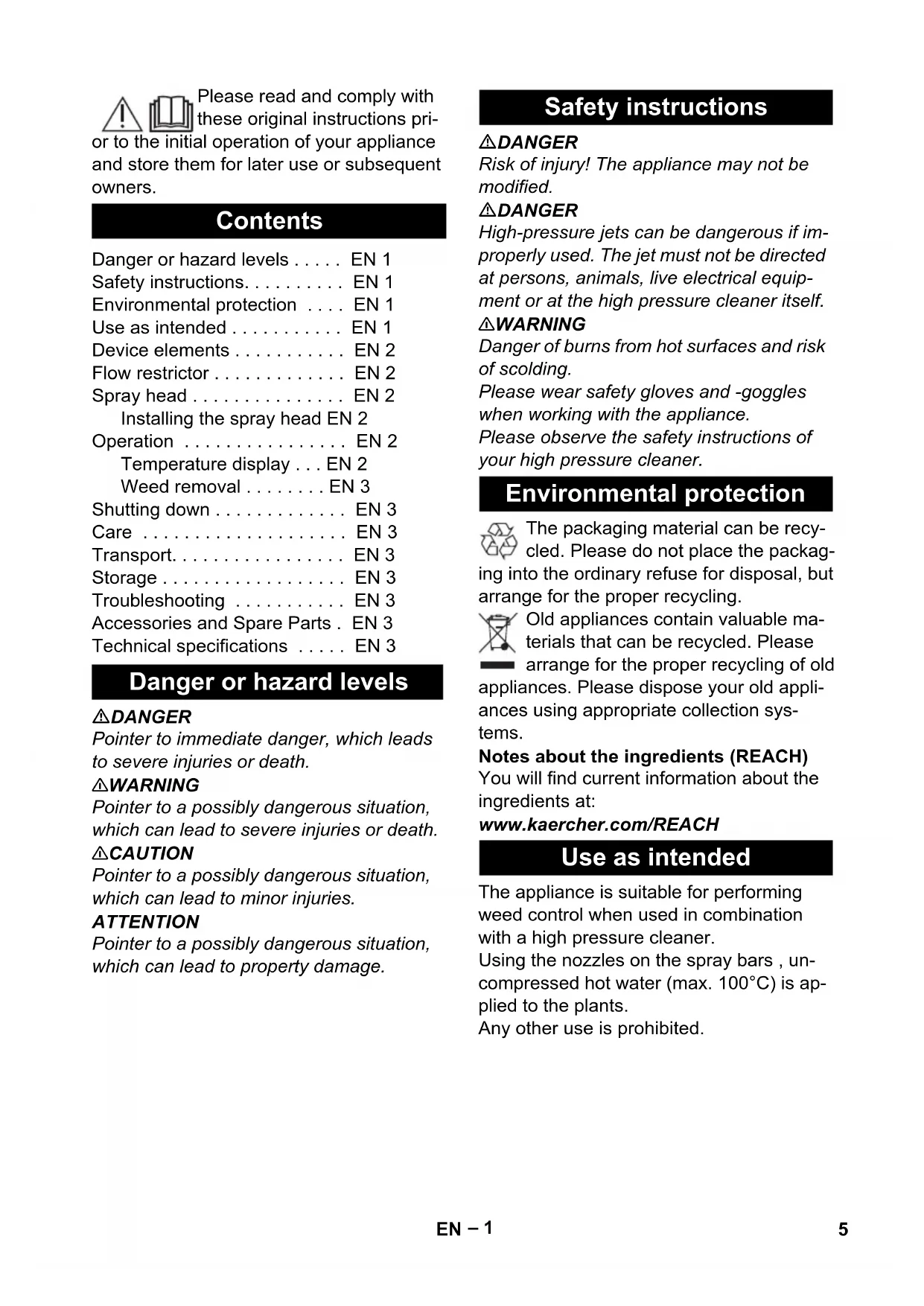 Please read and comply with these original instructions prior to the initial operation of your appliance and store them for later use or subsequent owners.

Contents

Danger or hazard levels . . . . . EN 1
Safety instructions. . . . . . . . . . EN 1
Environmental protection . . . . EN 1
Use as intended . . . . . . . . . . . EN 1
Device elements . . . . . . . . . . . EN 2
Flow restrictor . . . . . . . . . . . . . EN 2
Spray head . . . . . . . . . . . . . . . EN 2
Installing the spray head EN 2
Operation . . . . . . . . . . . . . . . . EN 2
Temperature display . . . EN 2
Weed removal . . . . . . . . EN 3
Shutting down . . . . . . . . . . . . . EN 3
Care . . . . . . . . . . . . . . . . . . . . EN 3
Transport. . . . . . . . . . . . . . . . . EN 3
Storage . . . . . . . . . . . . . . . . . . EN 3
Troubleshooting . . . . . . . . . . . EN 3
Accessories and Spare Parts . EN 3
Technical specifications . . . . . EN 3

Danger or hazard levels

DANGER
Pointer to immediate danger, which leads to severe injuries or death.
WARNING
Pointer to a possibly dangerous situation, which can lead to severe injuries or death.
CAUTION
Pointer to a possibly dangerous situation, which can lead to minor injuries.
ATTENTION
Pointer to a possibly dangerous situation, which can lead to property damage.

Safety instructions

DANGER
Risk of injury! The appliance may not be modified.
DANGER
High-pressure jets can be dangerous if improperly used. The jet must not be directed at persons, animals, live electrical equipment or at the high pressure cleaner itself.
WARNING
Danger of burns from hot surfaces and risk of scolding.
Please wear safety gloves and -goggles when working with the appliance.
Please observe the safety instructions of your high pressure cleaner.

Environmental protection

The packaging material can be recycled. Please do not place the packaging into the ordinary refuse for disposal, but arrange for the proper recycling.
Old appliances contain valuable materials that can be recycled. Please arrange for the proper recycling of old appliances. Please dispose your old appliances using appropriate collection systems.
Notes about the ingredients (REACH)
You will find current information about the ingredients at:
www.kaercher.com/REACH

Use as intended

The appliance is suitable for performing weed control when used in combination with a high pressure cleaner.
Using the nozzles on the spray bars , uncompressed hot water (max. 100°C) is applied to the plants.
Any other use is prohibited.

EN – 1 5